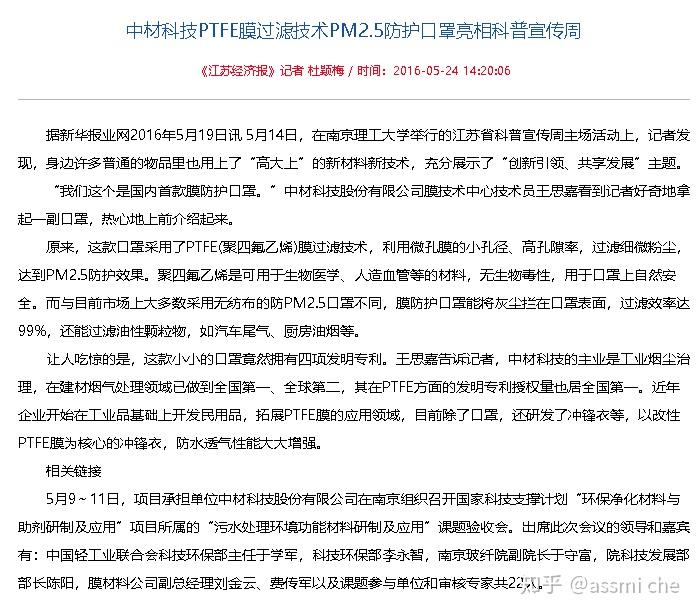 中材科技PTFE膜过滤技术PM2.5防护口罩亮相科普宣传周

《江苏经济报》记者 杜颖梅 / 时间：2016-05-24 14:20:06

据新华报业网2016年5月19日讯 5月14日，在南京理工大学举行的江苏省科普宣传周主场活动上，记者发现，身边许多普通的物品里也用上了“高大上”的新材料新技术，充分展示了“创新引领、共享发展”主题。

“我们这个是国内首款膜防护口罩。”中材科技股份有限公司膜技术中心技术员王思嘉看到记者好奇地拿起一副口罩，热心地上前介绍起来。

原来，这款口罩采用了PTFE(聚四氟乙烯)膜过滤技术，利用微孔膜的小孔径、高孔隙率，过滤细微粉尘，达到PM2.5防护效果。聚四氟乙烯是可用于生物医学、人造血管等的材料，无生物毒性，用于口罩上自然安全。而与目前市场上大多数采用无纺布的防PM2.5口罩不同，膜防护口罩能将灰尘拦在口罩表面，过滤效率达99%，还能过滤油性颗粒物，如汽车尾气、厨房油烟等。

让人吃惊的是，这款小小的口罩竟然拥有四项发明专利。王思嘉告诉记者，中材科技的主业是工业烟尘治理，在建材烟气处理领域已做到全国第一、全球第二，其在PTFE方面的发明专利授权量也居全国第一。近年企业开始在工业品基础上开发民用品，拓展PTFE膜的应用领域，目前除了口罩，还研发了冲锋衣等，以改性PTFE膜为核心的冲锋衣，防水透气性能大大增强。

相关链接

5月9～11日，项目承担单位中材科技股份有限公司在南京组织召开国家科技支撑计划“环保净化材料与助剂研制及应用”项目所属的“污水处理环境功能材料研制及应用”课题验收会。出席此次会议的领导和嘉宾有：中国轻工业联合会科技环保部主任于学军，科技环保部李永智，南京玻纤院副院长于守富，院科技发展部部长陈阳，膜材料公司副总经理刘金云、费传军以及课题参与单位和审核专家共22人。

知乎 @assmi che